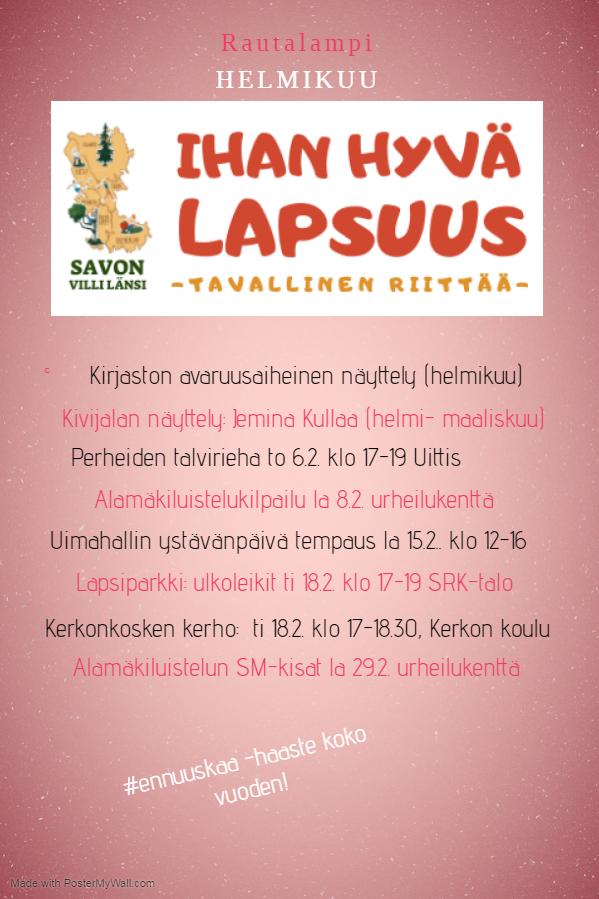 Rautalampi
HELMIKUU

SAVON VILLI LÄNSI

IHAN HYVÄ LAPSUUS
-TAVALLINEN RIITTÄÄ-

Kirjaston avaruusaiheinen näyttely (helmikuu)

Kivijalan näyttely: Jemina Kullaa (helmi- maaliskuu)

Perheiden talvirieha to 6.2. klo 17-19 Uittis

Alamäkiluistelukilpailu la 8.2. urheilukenttä

Uimahallin ystävänpäivä tempaus la 15.2.. klo 12-16

Lapsiparkki: ulkoleikit ti 18.2. klo 17-19 SRK-talo

Kerkonkosken kerho: ti 18.2. klo 17-18.30, Kerkon koulu

Alamäkiluistelun SM-kisat la 29.2. urheilukenttä

#ennuuskaa -haaste koko vuoden!

Made with PosterMyWall.com